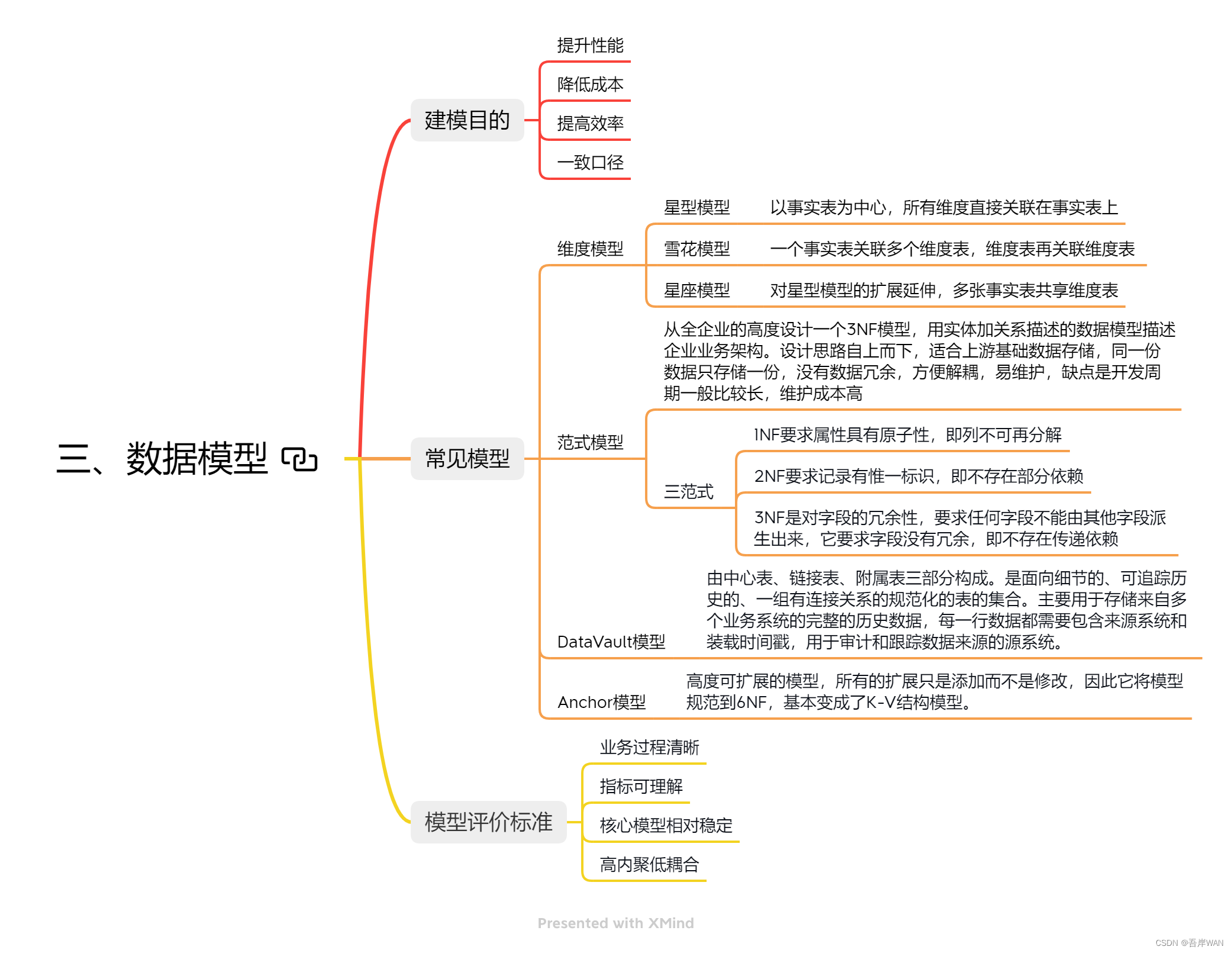 三、数据模型

建模目的

提升性能

降低成本

提高效率

一致口径

常见模型

维度模型

星型模型

以事实表为中心，所有维度直接关联在事实表上

雪花模型

一个事实表关联多个维度表，维度表再关联维度表

星座模型

对星型模型的扩展延伸，多张事实表共享维度表

范式模型

从全企业的高度设计一个3NF模型，用实体加关系描述的数据模型描述企业业务架构。设计思路自上而下，适合上游基础数据存储，同一份数据只存储一份，没有数据冗余，方便解耦，易维护，缺点是开发周期一般比较长，维护成本高

三范式

1NF要求属性具有原子性，即列不可再分解

2NF要求记录有惟一标识，即不存在部分依赖

3NF是对字段的冗余性，要求任何字段不能由其他字段派生出来，它要求字段没有冗余，即不存在传递依赖

DataVault模型

由中心表、链接表、附属表三部分构成。是面向细节的、可追踪历史的、一组有连接关系的规范化的表的集合。主要用于存储来自多个业务系统的完整的历史数据，每一行数据都需要包含来源系统和装载时间戳，用于审计和跟踪数据来源的源系统。

Anchor模型

高度可扩展的模型，所有的扩展只是添加而不是修改，因此它将模型规范到6NF，基本变成了K-V结构模型。

模型评价标准

业务过程清晰

指标可理解

核心模型相对稳定

高内聚低耦合

Presented with XMind

CSDN @吾岸WAN